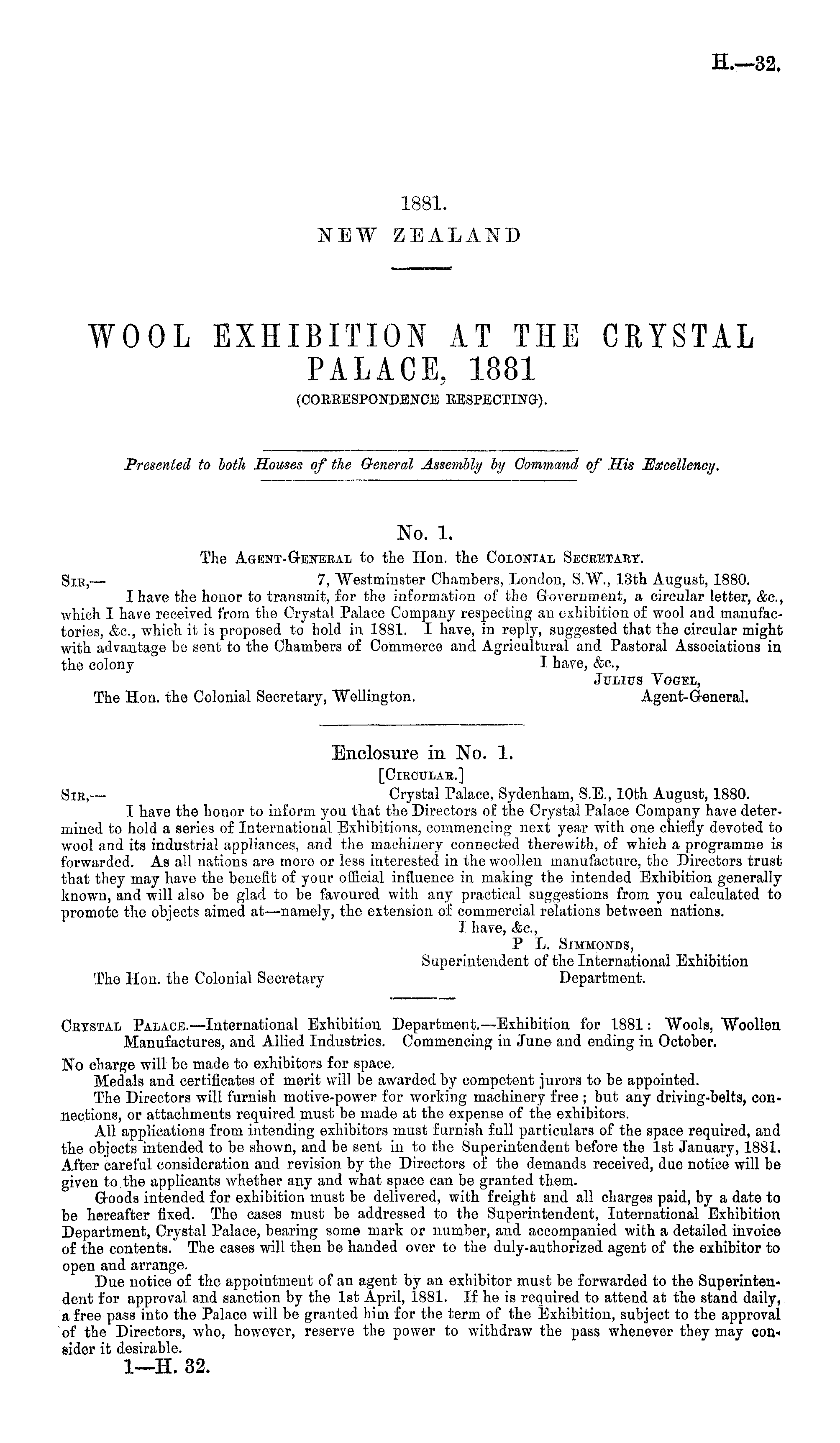 H.—32.

1881.
NEW ZEALAND

WOOL EXHIBITION AT THE CRYSTAL PALACE, 1881
(CORRESPONDENCE RESPECTING).

Presented to both Houses of the General Assembly by Command of His Excellency.

No. 1.
The Agent-General to the Hon. the Colonial Secretary.

Sir,— 7, Westminster Chambers, London, S.W., 13th August, 1880.

I have the honor to transmit, for the information of the Government, a circular letter, &c., which I have received from the Crystal Palace Company respecting an exhibition of wool and manufactories, &c., which it is proposed to hold in 1881. I have, in reply, suggested that the circular might with advantage be sent to the Chambers of Commerce and Agricultural and Pastoral Associations in the colony I have, &c.,
Julius Vogel,
Agent-General.
The Hon. the Colonial Secretary, Wellington.

Enclosure in No. 1.
[Circular.]

Sir,— Crystal Palace, Sydenham, S.E., 10th August, 1880.

I have the honor to inform you that the Directors of the Crystal Palace Company have determined to hold a series of International Exhibitions, commencing next year with one chiefly devoted to wool and its industrial appliances, and the machinery connected therewith, of which a programme is forwarded. As all nations are more or less interested in the woollen manufacture, the Directors trust that they may have the benefit of your official influence in making the intended Exhibition generally known, and will also be glad to be favoured with any practical suggestions from you calculated to promote the objects aimed at—namely, the extension of commercial relations between nations.
I have, &c.,
P L. Simmonds,
Superintendent of the International Exhibition Department.
The Hon. the Colonial Secretary

Crystal Palace.—International Exhibition Department.—Exhibition for 1881: Wools, Woollen Manufactures, and Allied Industries. Commencing in June and ending in October.

No charge will be made to exhibitors for space.

Medals and certificates of merit will be awarded by competent jurors to be appointed.

The Directors will furnish motive-power for working machinery free; but any driving-belts, connections, or attachments required must be made at the expense of the exhibitors.

All applications from intending exhibitors must furnish full particulars of the space required, and the objects intended to be shown, and be sent in to the Superintendent before the 1st January, 1881. After careful consideration and revision by the Directors of the demands received, due notice will be given to the applicants whether any and what space can be granted them.

Goods intended for exhibition must be delivered, with freight and all charges paid, by a date to be hereafter fixed. The cases must be addressed to the Superintendent, International Exhibition Department, Crystal Palace, bearing some mark or number, and accompanied with a detailed invoice of the contents. The cases will then be handed over to the duly-authorized agent of the exhibitor to open and arrange.

Due notice of the appointment of an agent by an exhibitor must be forwarded to the Superintendent for approval and sanction by the 1st April, 1881. If he is required to attend at the stand daily, a free pass into the Palace will be granted him for the term of the Exhibition, subject to the approval of the Directors, who, however, reserve the power to withdraw the pass whenever they may consider it desirable.

1—H. 32.